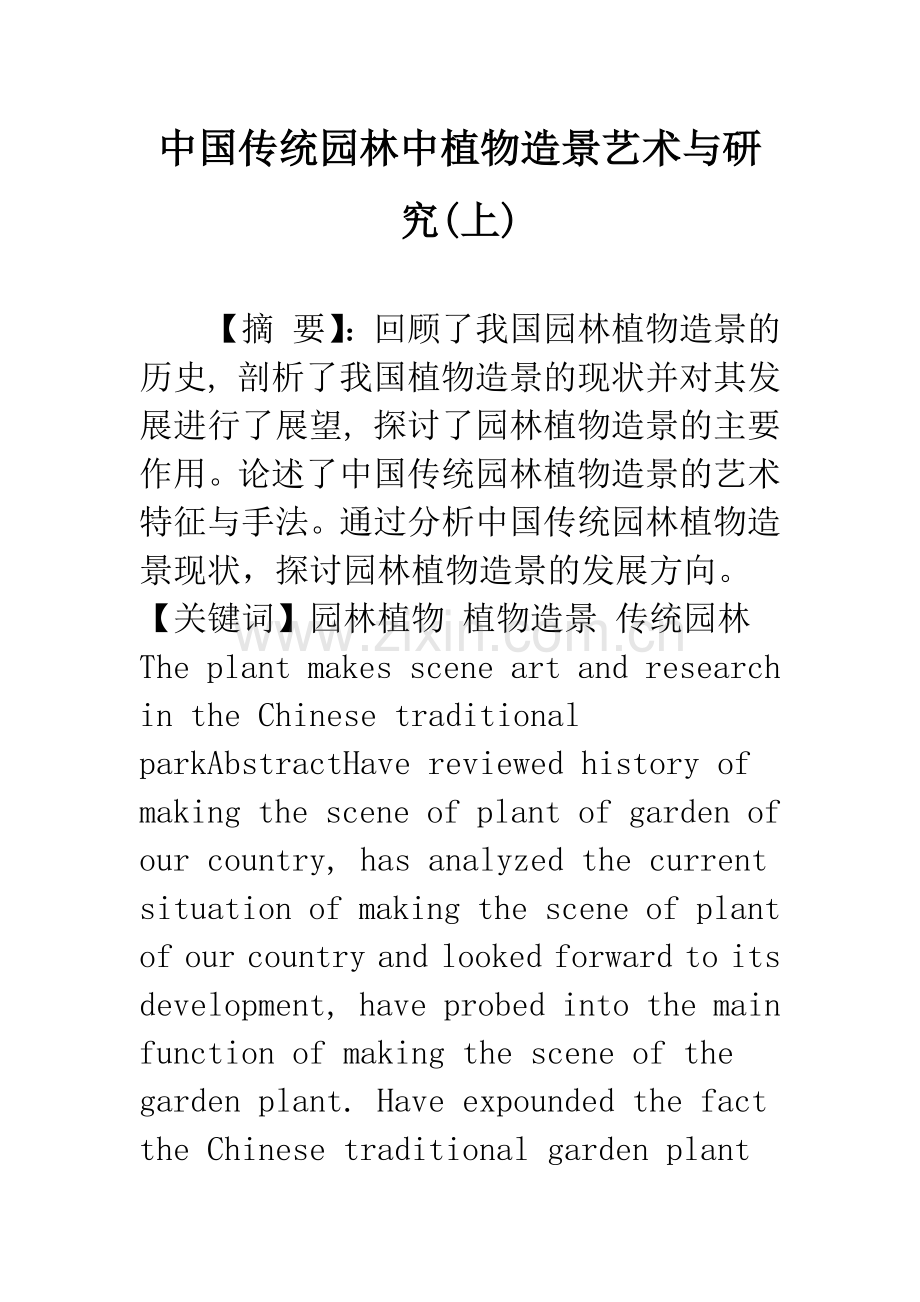 中国传统园林中植物造景艺术与研究(上)

【摘 要】:回顾了我国园林植物造景的历史，剖析了我国植物造景的现状并对其发展进行了展望，探讨了园林植物造景的主要作用。论述了中国传统园林植物造景的艺术特征与手法。通过分析中国传统园林植物造景现状，探讨园林植物造景的发展方向。

【关键词】园林植物 植物造景 传统园林

www.zixin.com.cn

The plant makes scene art and research in the Chinese traditional parkAbstractHave reviewed history of making the scene of plant of garden of our country, has analyzed the current situation of making the scene of plant of our country and looked forward to its development, have probed into the main function of making the scene of the garden plant. Have expounded the fact the Chinese traditional garden plant